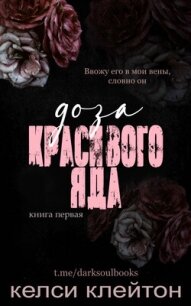 Ввожу его в мои вены, словно он

доза
КРАСИВОГО
ЯДА

книга первая

t.me/darksoulbooks

келси клейтон